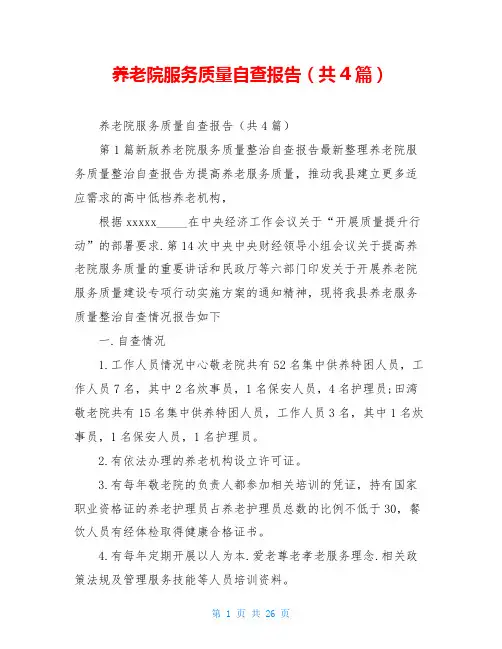 养老院服务质量自查报告（共4篇）

养老院服务质量自查报告（共4篇）

第1篇新版养老院服务质量整治自查报告最新整理养老院服务质量整治自查报告为提高养老服务质量，推动我县建立更多适应需求的高中低档养老机构，

根据xxxxx_____在中央经济工作会议关于“开展质量提升行动”的部署要求.第14次中央中央财经领导小组会议关于提高养老院服务质量的重要讲话和民政厅等六部门印发关于开展养老院服务质量建设专项行动实施方案的通知精神，现将我县养老服务质量整治自查情况报告如下

一.自查情况

1.工作人员情况中心敬老院共有52名集中供养特困人员，工作人员7名，其中2名炊事员，1名保安人员，4名护理员;田湾敬老院共有15名集中供养特困人员，工作人员3名，其中1名炊事员，1名保安人员，1名护理员。

2.有依法办理的养老机构设立许可证。

3.有每年敬老院的负责人都参加相关培训的凭证，持有国家职业资格证的养老护理员占养老护理员总数的比例不低于30，餐饮人员有经体检取得健康合格证书。

4.有每年定期开展以人为本.爱老尊老孝老服务理念.相关政策法规及管理服务技能等人员培训资料。

第 1 页 共 26 页